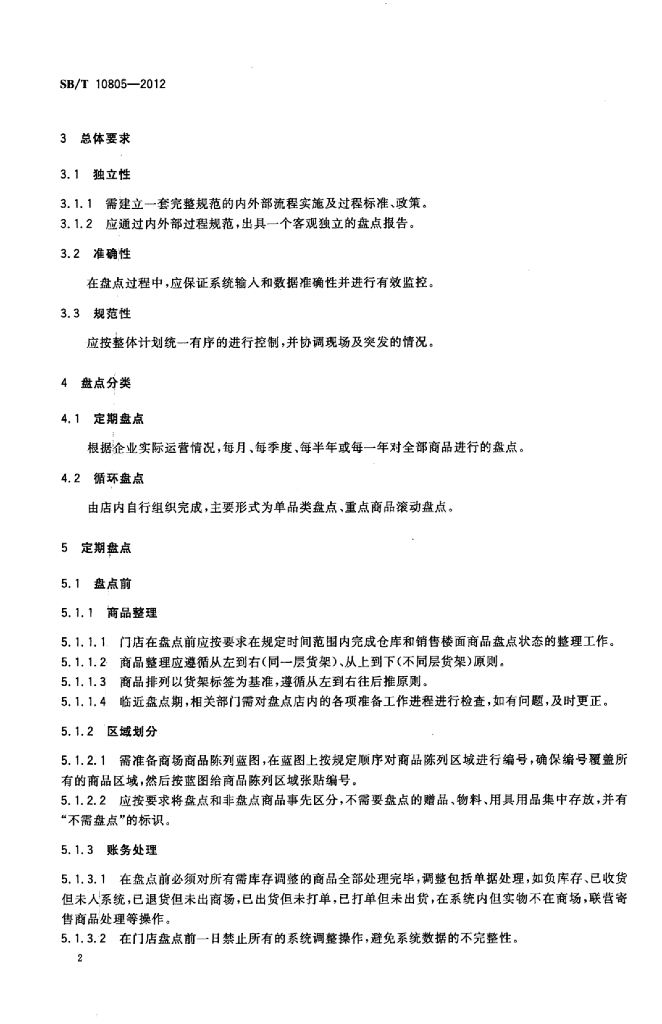 SB/T 10805—2012

3 总体要求

3.1 独立性

3.1.1 需建立一套完整规范的内外部流程实施及过程标准、政策。
3.1.2 应通过内外部过程规范，出具一个客观独立的盘点报告。

3.2 准确性

在盘点过程中，应保证系统输入和数据准确性并进行有效监控。

3.3 规范性

应按整体计划统一有序的进行控制，并协调现场及突发的情况。

4 盘点分类

4.1 定期盘点

根据企业实际运营情况，每月、每季度、每半年或每一年对全部商品进行的盘点。

4.2 循环盘点

由店内自行组织完成，主要形式为单品类盘点、重点商品滚动盘点。

5 定期盘点

5.1 盘点前

5.1.1 商品整理

5.1.1.1 门店在盘点前应按要求在规定时间范围内完成仓库和销售楼面商品盘点状态的整理工作。
5.1.1.2 商品整理应遵循从左到右(同一层货架)、从上到下(不同层货架)原则。
5.1.1.3 商品排列以货架标签为基准，遵循从左到右往后推原则。
5.1.1.4 临近盘点期，相关部门需对盘点店内的各项准备工作进程进行检查，如有问题，及时更正。

5.1.2 区域划分

5.1.2.1 需准备商场商品陈列蓝图，在蓝图上按规定顺序对商品陈列区域进行编号，确保编号覆盖所有的商品区域，然后按蓝图给商品陈列区域张贴编号。
5.1.2.2 应按要求将盘点和非盘点商品事先区分，不需要盘点的赠品、物料、用具用品集中存放，并有“不需盘点”的标识。

5.1.3 账务处理

5.1.3.1 在盘点前必须对所有需库存调整的商品全部处理完毕，调整包括单据处理，如负库存、已收货但未入系统，已退货但未出商场，已出货但未打单，已打单但未出货，在系统内但实物不在商场，联营寄售商品处理等操作。
5.1.3.2 在门店盘点前一日禁止所有的系统调整操作，避免系统数据的不完整性。

2